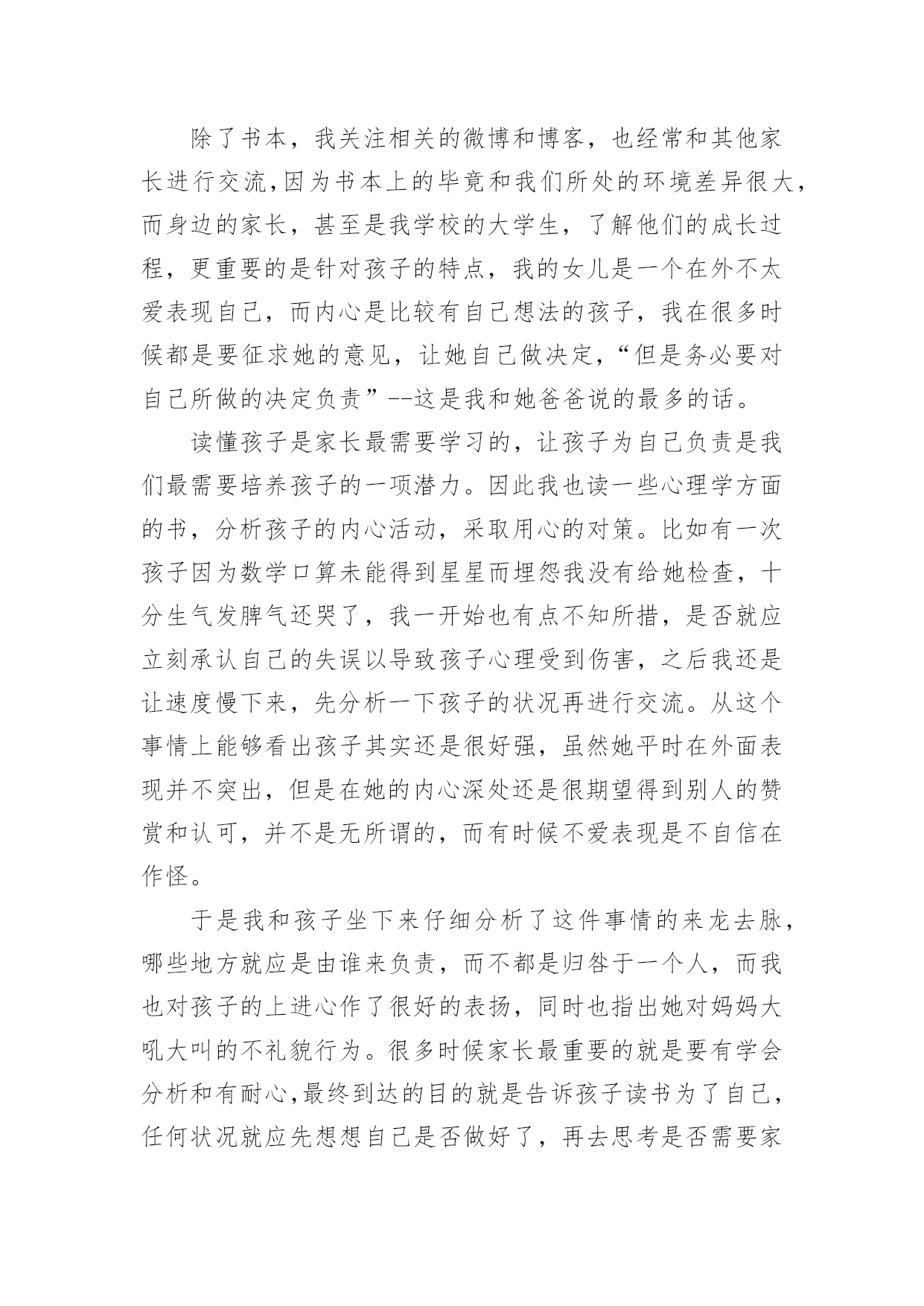 除了书本，我关注相关的微博和博客，也经常和其他家长进行交流,因为书本上的毕竟和我们所处的环境差异很大，而身边的家长，甚至是我学校的大学生，了解他们的成长过程，更重要的是针对孩子的特点，我的女儿是一个在外不太爱表现自己，而内心是比较有自己想法的孩子，我在很多时候都是要征求她的意见，让她自己做决定，“但是务必要对自己所做的决定负责”--这是我和她爸爸说的最多的话。

读懂孩子是家长最需要学习的，让孩子为自己负责是我们最需要培养孩子的一项潜力。因此我也读一些心理学方面的书，分析孩子的内心活动，采取用心的对策。比如有一次孩子因为数学口算未能得到星星而埋怨我没有给她检查，十分生气发脾气还哭了，我一开始也有点不知所措，是否就应立刻承认自己的失误以导致孩子心理受到伤害，之后我还是让速度慢下来，先分析一下孩子的状况再进行交流。从这个事情上能够看出孩子其实还是很好强，虽然她平时在外面表现并不突出，但是在她的内心深处还是很期望得到别人的赞赏和认可，并不是无所谓的，而有时候不爱表现是不自信在作怪。

于是我和孩子坐下来仔细分析了这件事情的来龙去脉，哪些地方就应是由谁来负责，而不都是归咎于一个人，而我也对孩子的上进心作了很好的表扬，同时也指出她对妈妈大吼大叫的不礼貌行为。很多时候家长最重要的就是要有学会分析和有耐心,最终到达的目的就是告诉孩子读书为了自己，任何状况就应先想想自己是否做好了，再去思考是否需要家